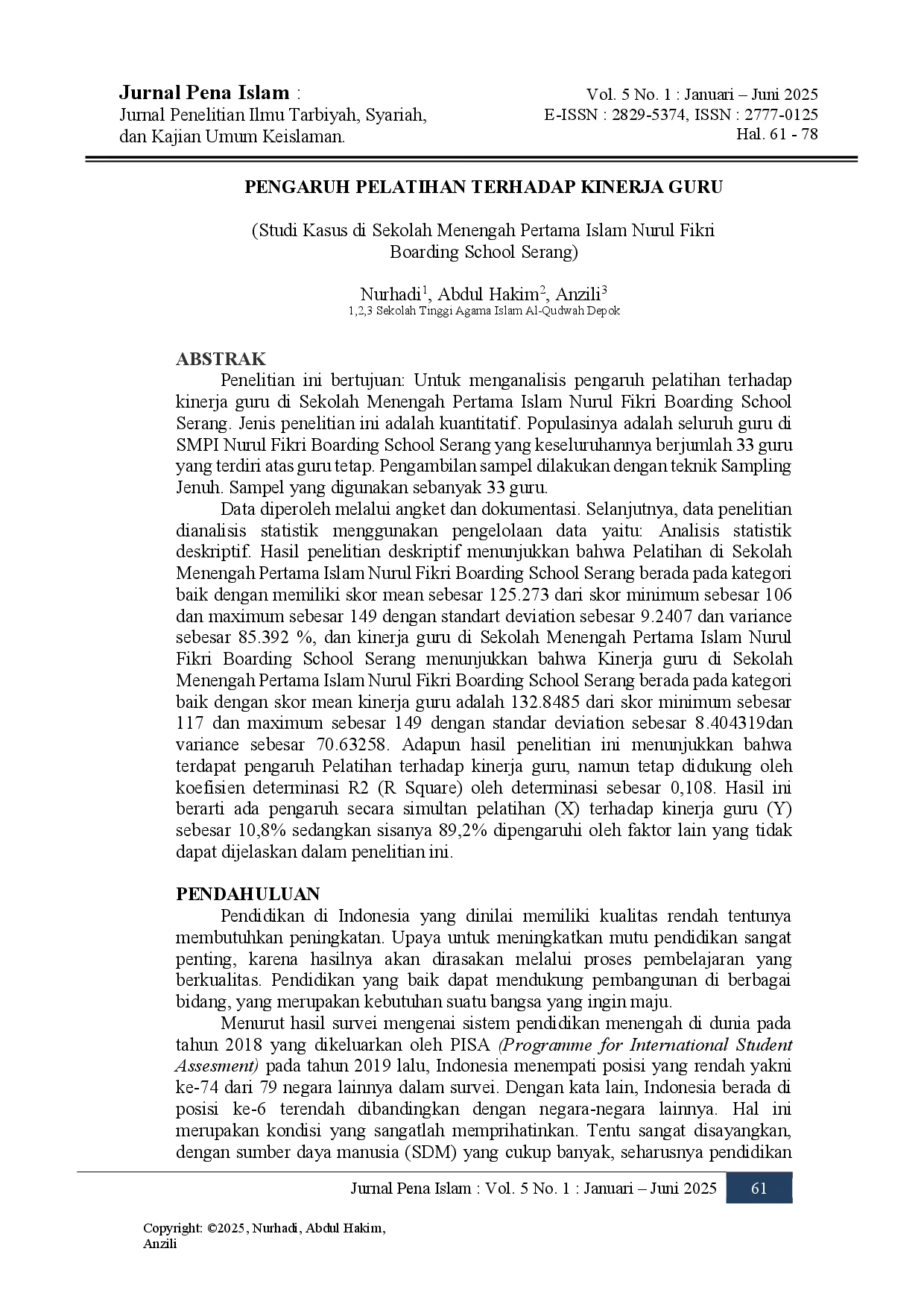 Jurnal Pena Islam :
Jurnal Penelitian Ilmu Tarbiyah, Syariah, dan Kajian Umum Keislaman.

Vol. 5 No. 1 : Januari – Juni 2025
E-ISSN : 2829-5374, ISSN : 2777-0125
Hal. 61 - 78

PENGARUH PELATIHAN TERHADAP KINERJA GURU

(Studi Kasus di Sekolah Menengah Pertama Islam Nurul Fikri Boarding School Serang)

Nurhadi$^{1}$, Abdul Hakim$^{2}$, Anzili$^{3}$
1,2,3 Sekolah Tinggi Agama Islam Al-Qudwah Depok

ABSTRAK

Penelitian ini bertujuan: Untuk menganalisis pengaruh pelatihan terhadap kinerja guru di Sekolah Menengah Pertama Islam Nurul Fikri Boarding School Serang. Jenis penelitian ini adalah kuantitatif. Populasinya adalah seluruh guru di SMPI Nurul Fikri Boarding School Serang yang keseluruhannya berjumlah 33 guru yang terdiri atas guru tetap. Pengambilan sampel dilakukan dengan teknik Sampling Jenuh. Sampel yang digunakan sebanyak 33 guru.

Data diperoleh melalui angket dan dokumentasi. Selanjutnya, data penelitian dianalisis statistik menggunakan pengelolaan data yaitu: Analisis statistik deskriptif. Hasil penelitian deskriptif menunjukkan bahwa Pelatihan di Sekolah Menengah Pertama Islam Nurul Fikri Boarding School Serang berada pada kategori baik dengan memiliki skor mean sebesar 125.273 dari skor minimum sebesar 106 dan maximum sebesar 149 dengan standart deviation sebesar 9.2407 dan variance sebesar 85.392 %, dan kinerja guru di Sekolah Menengah Pertama Islam Nurul Fikri Boarding School Serang menunjukkan bahwa Kinerja guru di Sekolah Menengah Pertama Islam Nurul Fikri Boarding School Serang berada pada kategori baik dengan skor mean kinerja guru adalah 132.8485 dari skor minimum sebesar 117 dan maximum sebesar 149 dengan standar deviation sebesar 8.404319dan variance sebesar 70.63258. Adapun hasil penelitian ini menunjukkan bahwa terdapat pengaruh Pelatihan terhadap kinerja guru, namun tetap didukung oleh koefisien determinasi R2 (R Square) oleh determinasi sebesar 0,108. Hasil ini berarti ada pengaruh secara simultan pelatihan (X) terhadap kinerja guru (Y) sebesar 10,8% sedangkan sisanya 89,2% dipengaruhi oleh faktor lain yang tidak dapat dijelaskan dalam penelitian ini.

PENDAHULUAN

Pendidikan di Indonesia yang dinilai memiliki kualitas rendah tentunya membutuhkan peningkatan. Upaya untuk meningkatkan mutu pendidikan sangat penting, karena hasilnya akan dirasakan melalui proses pembelajaran yang berkualitas. Pendidikan yang baik dapat mendukung pembangunan di berbagai bidang, yang merupakan kebutuhan suatu bangsa yang ingin maju.

Menurut hasil survei mengenai sistem pendidikan menengah di dunia pada tahun 2018 yang dikeluarkan oleh PISA (Programme for International Student Assesment) pada tahun 2019 lalu, Indonesia menempati posisi yang rendah yakni ke-74 dari 79 negara lainnya dalam survei. Dengan kata lain, Indonesia berada di posisi ke-6 terendah dibandingkan dengan negara-negara lainnya. Hal ini merupakan kondisi yang sangatlah memprihatinkan. Tentu sangat disayangkan, dengan sumber daya manusia (SDM) yang cukup banyak, seharusnya pendidikan

Jurnal Pena Islam : Vol. 5 No. 1 : Januari – Juni 2025 61

Copyright: ©2025, Nurhadi, Abdul Hakim, Anzili